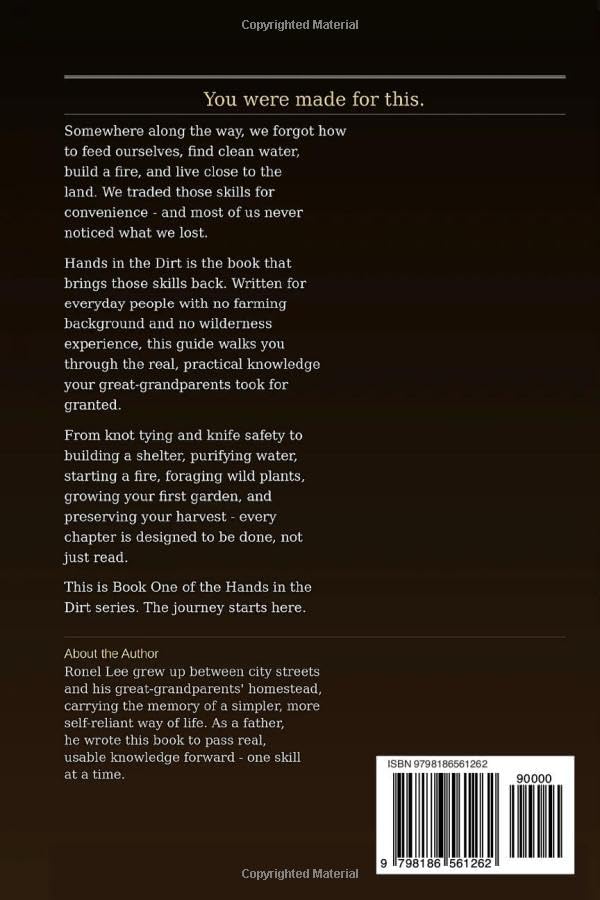 Copyrighted Material

You were made for this.

Somewhere along the way, we forgot how to feed ourselves, find clean water, build a fire, and live close to the land. We traded those skills for convenience - and most of us never noticed what we lost.

Hands in the Dirt is the book that brings those skills back. Written for everyday people with no farming background and no wilderness experience, this guide walks you through the real, practical knowledge your great-grandparents took for granted.

From knot tying and knife safety to building a shelter, purifying water, starting a fire, foraging wild plants, growing your first garden, and preserving your harvest - every chapter is designed to be done, not just read.

This is Book One of the Hands in the Dirt series. The journey starts here.

About the Author
Ronel Lee grew up between city streets and his great-grandparents' homestead, carrying the memory of a simpler, more self-reliant way of life. As a father, he wrote this book to pass real, usable knowledge forward - one skill at a time.

ISBN 9798186561262
90000
9 798186 561262

Copyrighted Material